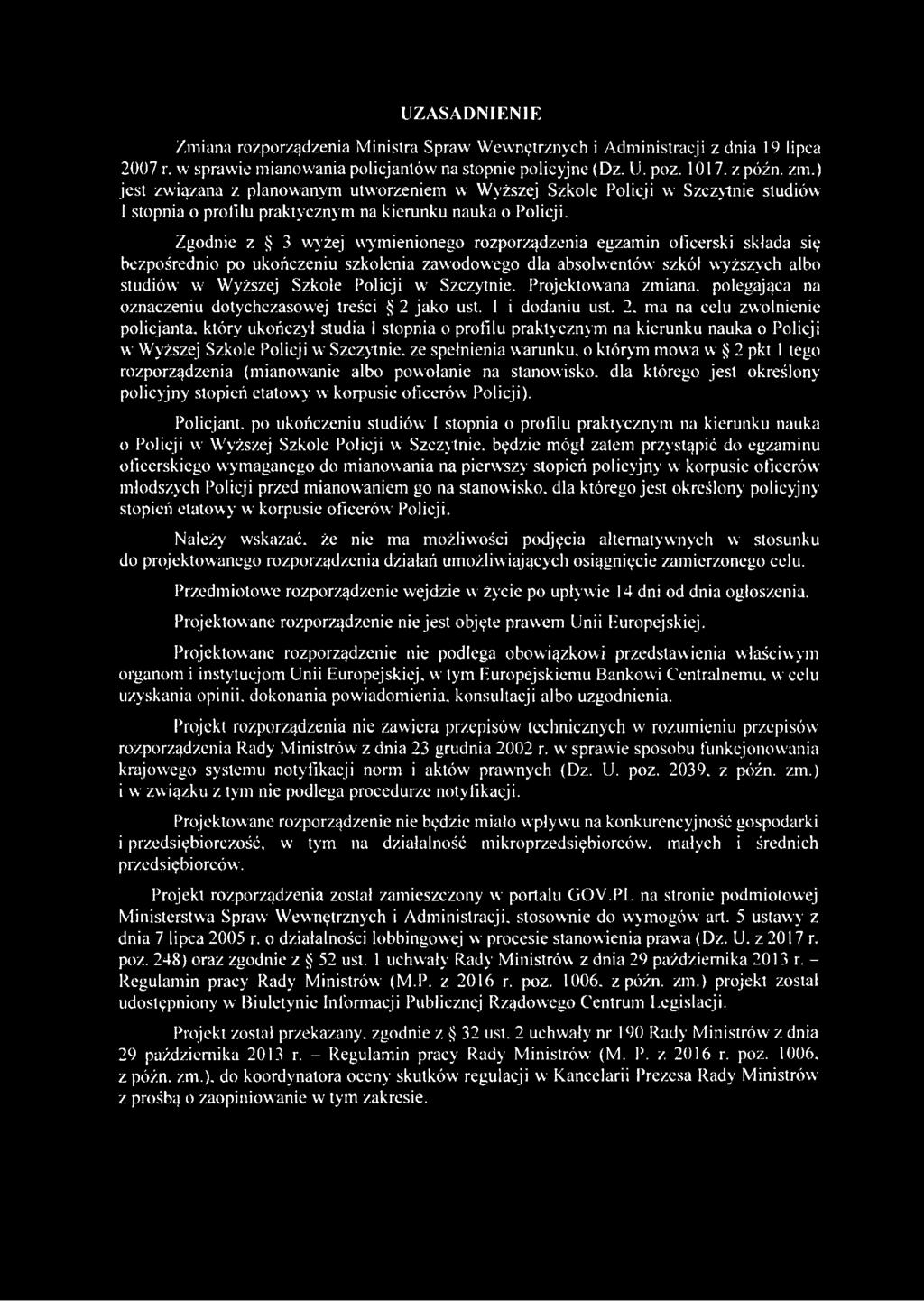 UZASADNIENIE

Zmiana rozporządzenia Ministra Spraw Wewnętrznych i Administracji z dnia 19 lipca 2007 r. w sprawie mianowania policjantów na stopnie policyjne (Dz. U. poz. 1017. z późn. zm.) jest związana z planowanym utworzeniem w Wyższej Szkole Policji w Szczytnie studiów I stopnia o profilu praktycznym na kierunku nauka o Policji.

Zgodnie z § 3 wyżej wymienionego rozporządzenia egzamin oficerski składa się bezpośrednio po ukończeniu szkolenia zawodowego dla absolwentów szkół wyższych albo studiów w Wyższej Szkole Policji w Szczytnie. Projektowana zmiana, polegająca na oznaczeniu dotychczasowej treści § 2 jako ust. 1 i dodaniu ust. 2, ma na celu zwolnienie policjanta, który ukończył studia I stopnia o profilu praktycznym na kierunku nauka o Policji w Wyższej Szkole Policji w Szczytnie, ze spełnienia warunku, o którym mowa w § 2 pkt 1 tego rozporządzenia (mianowanie albo powołanie na stanowisko, dla którego jest określony policyjny stopień etatowy w korpusie oficerów Policji).

Policjant, po ukończeniu studiów I stopnia o profilu praktycznym na kierunku nauka o Policji w Wyższej Szkole Policji w Szczytnie, będzie mógł zatem przystąpić do egzaminu oficerskiego wymaganego do mianowania na pierwszy stopień policyjny w korpusie oficerów młodszych Policji przed mianowaniem go na stanowisko, dla którego jest określony policyjny stopień etatowy w korpusie oficerów Policji.

Należy wskazać, że nie ma możliwości podjęcia alternatywnych w stosunku do projektowanego rozporządzenia działań umożliwiających osiągnięcie zamierzonego celu.

Przedmiotowe rozporządzenie wejdzie w życie po upływie 14 dni od dnia ogłoszenia.

Projektowane rozporządzenie nie jest objęte prawem Unii Europejskiej.

Projektowane rozporządzenie nie podlega obowiązkowi przedstawienia właściwym organom i instytucjom Unii Europejskiej, w tym Europejskiemu Bankowi Centralnemu, w celu uzyskania opinii, dokonania powiadomienia, konsultacji albo uzgodnienia.

Projekt rozporządzenia nie zawiera przepisów technicznych w rozumieniu przepisów rozporządzenia Rady Ministrów z dnia 23 grudnia 2002 r. w sprawie sposobu funkcjonowania krajowego systemu notyfikacji norm i aktów prawnych (Dz. U. poz. 2039, z późn. zm.) i w związku z tym nie podlega procedurze notyfikacji.

Projektowane rozporządzenie nie będzie miało wpływu na konkurencyjność gospodarki i przedsiębiorczość, w tym na działalność mikroprzedsiębiorców, małych i średnich przedsiębiorców.

Projekt rozporządzenia został zamieszczony w portalu GOV.PL na stronie podmiotowej Ministerstwa Spraw Wewnętrznych i Administracji, stosownie do wymogów art. 5 ustawy z dnia 7 lipca 2005 r. o działalności lobbingowej w procesie stanowienia prawa (Dz. U. z 2017 r. poz. 248) oraz zgodnie z § 52 ust. 1 uchwały Rady Ministrów z dnia 29 października 2013 r. – Regulamin pracy Rady Ministrów (M.P. z 2016 r. poz. 1006, z późn. zm.) projekt został udostępniony w Biuletynie Informacji Publicznej Rządowego Centrum Legislacji.

Projekt został przekazany, zgodnie z § 32 ust. 2 uchwały nr 190 Rady Ministrów z dnia 29 października 2013 r. – Regulamin pracy Rady Ministrów (M. P. z 2016 r. poz. 1006, z późn. zm.), do koordynatora oceny skutków regulacji w Kancelarii Prezesa Rady Ministrów z prośbą o zaopiniowanie w tym zakresie.